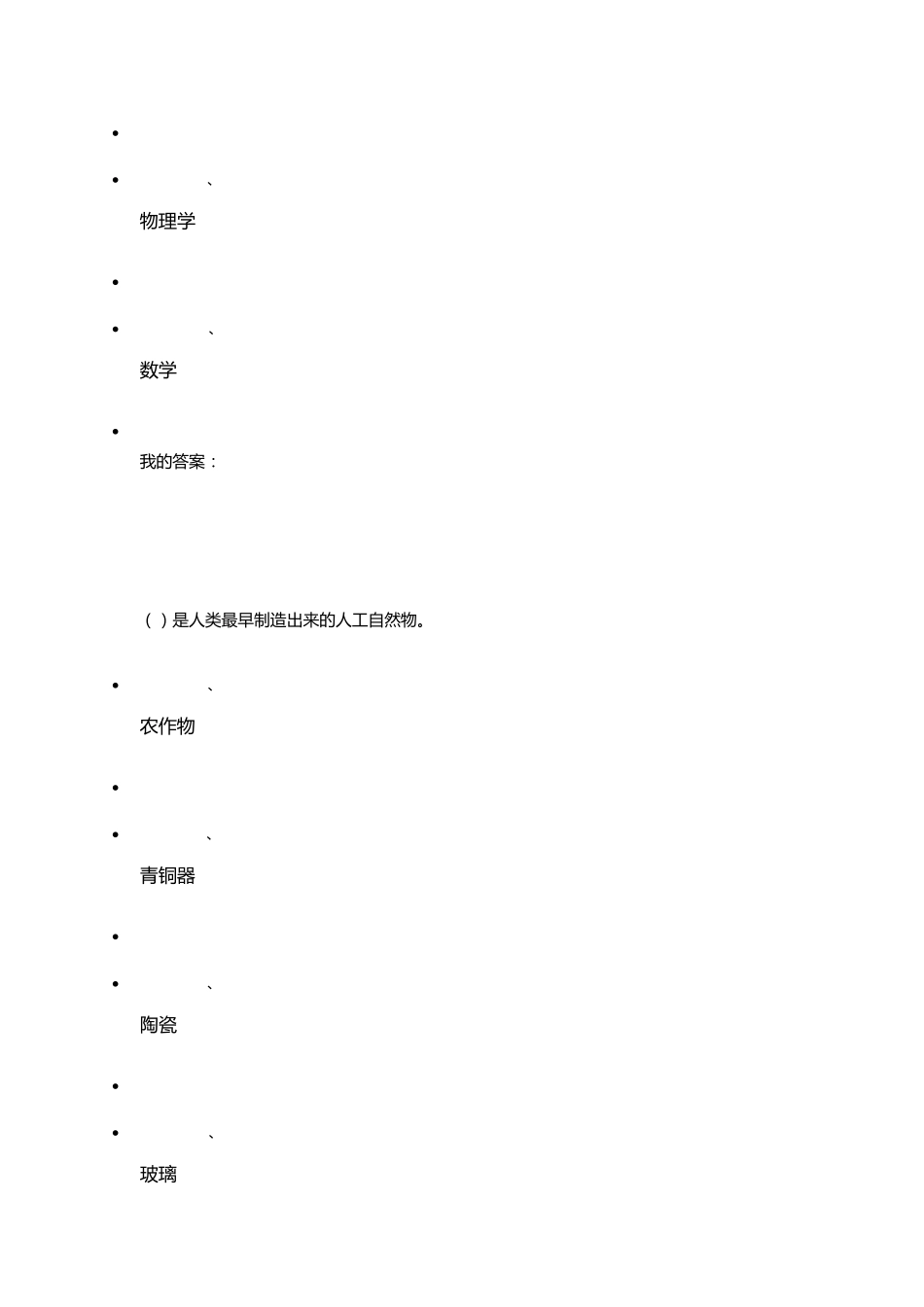 •

• 、

物理学

•

• 、

数学

•

我的答案：

（ ）是人类最早制造出来的人工自然物。

• 、

农作物

•

• 、

青铜器

•

• 、

陶瓷

•

• 、

玻璃